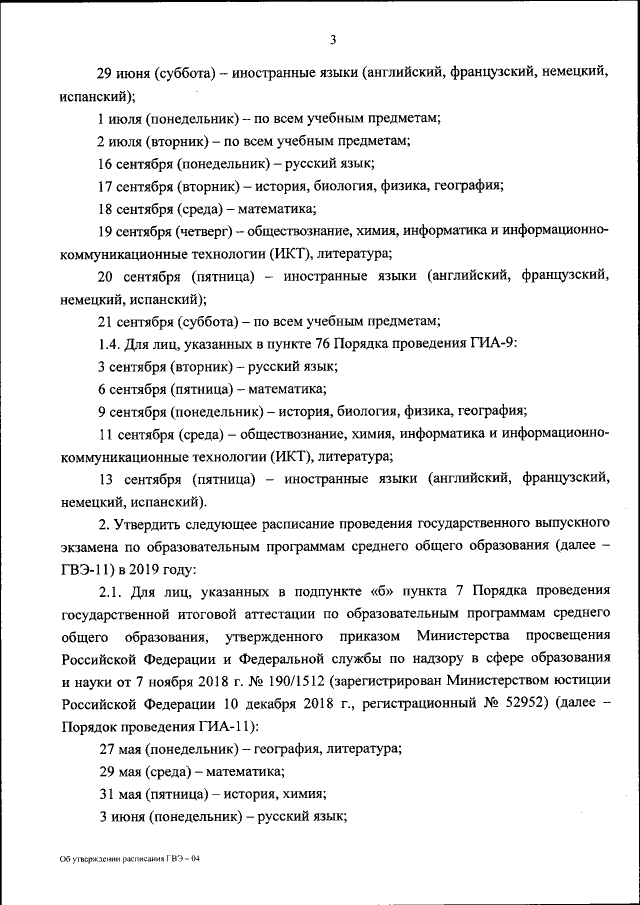 3

29 июня (суббота) – иностранные языки (английский, французский, немецкий, испанский);

1 июля (понедельник) – по всем учебным предметам;

2 июля (вторник) – по всем учебным предметам;

16 сентября (понедельник) – русский язык;

17 сентября (вторник) – история, биология, физика, география;

18 сентября (среда) – математика;

19 сентября (четверг) – обществознание, химия, информатика и информационно-коммуникационные технологии (ИКТ), литература;

20 сентября (пятница) – иностранные языки (английский, французский, немецкий, испанский);

21 сентября (суббота) – по всем учебным предметам;

1.4. Для лиц, указанных в пункте 76 Порядка проведения ГИА-9:

3 сентября (вторник) – русский язык;

6 сентября (пятница) – математика;

9 сентября (понедельник) – история, биология, физика, география;

11 сентября (среда) – обществознание, химия, информатика и информационно-коммуникационные технологии (ИКТ), литература;

13 сентября (пятница) – иностранные языки (английский, французский, немецкий, испанский).

2. Утвердить следующее расписание проведения государственного выпускного экзамена по образовательным программам среднего общего образования (далее – ГВЭ-11) в 2019 году:

2.1. Для лиц, указанных в подпункте «б» пункта 7 Порядка проведения государственной итоговой аттестации по образовательным программам среднего общего образования, утвержденного приказом Министерства просвещения Российской Федерации и Федеральной службы по надзору в сфере образования и науки от 7 ноября 2018 г. № 190/1512 (зарегистрирован Министерством юстиции Российской Федерации 10 декабря 2018 г., регистрационный № 52952) (далее – Порядок проведения ГИА-11):

27 мая (понедельник) – география, литература;

29 мая (среда) – математика;

31 мая (пятница) – история, химия;

3 июня (понедельник) – русский язык;

Об утверждении расписания ГВЭ – 04